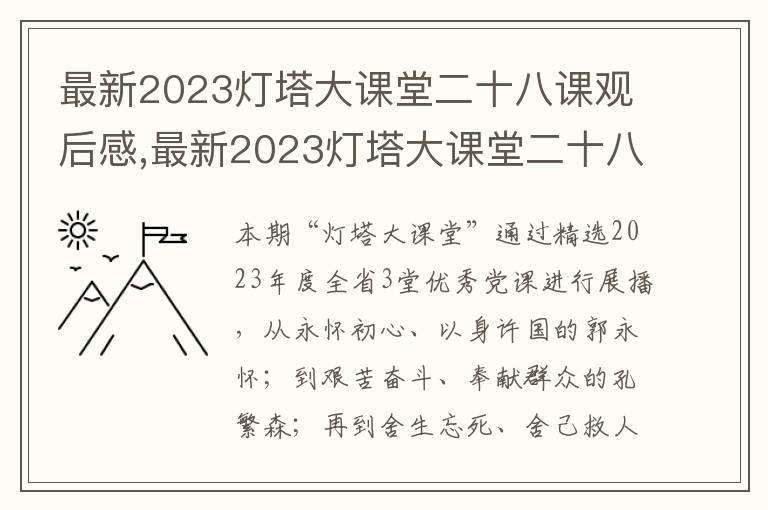 最新2023灯塔大课堂二十八课观后感,最新2023灯塔大课堂二十八

本期“灯塔大课堂”通过精选2023年度全省3堂优秀党课进行展播，从永怀初心、以身许国的郭永怀；到艰苦奋斗、奉献群众的孔繁森；再到舍生忘死、舍己救人